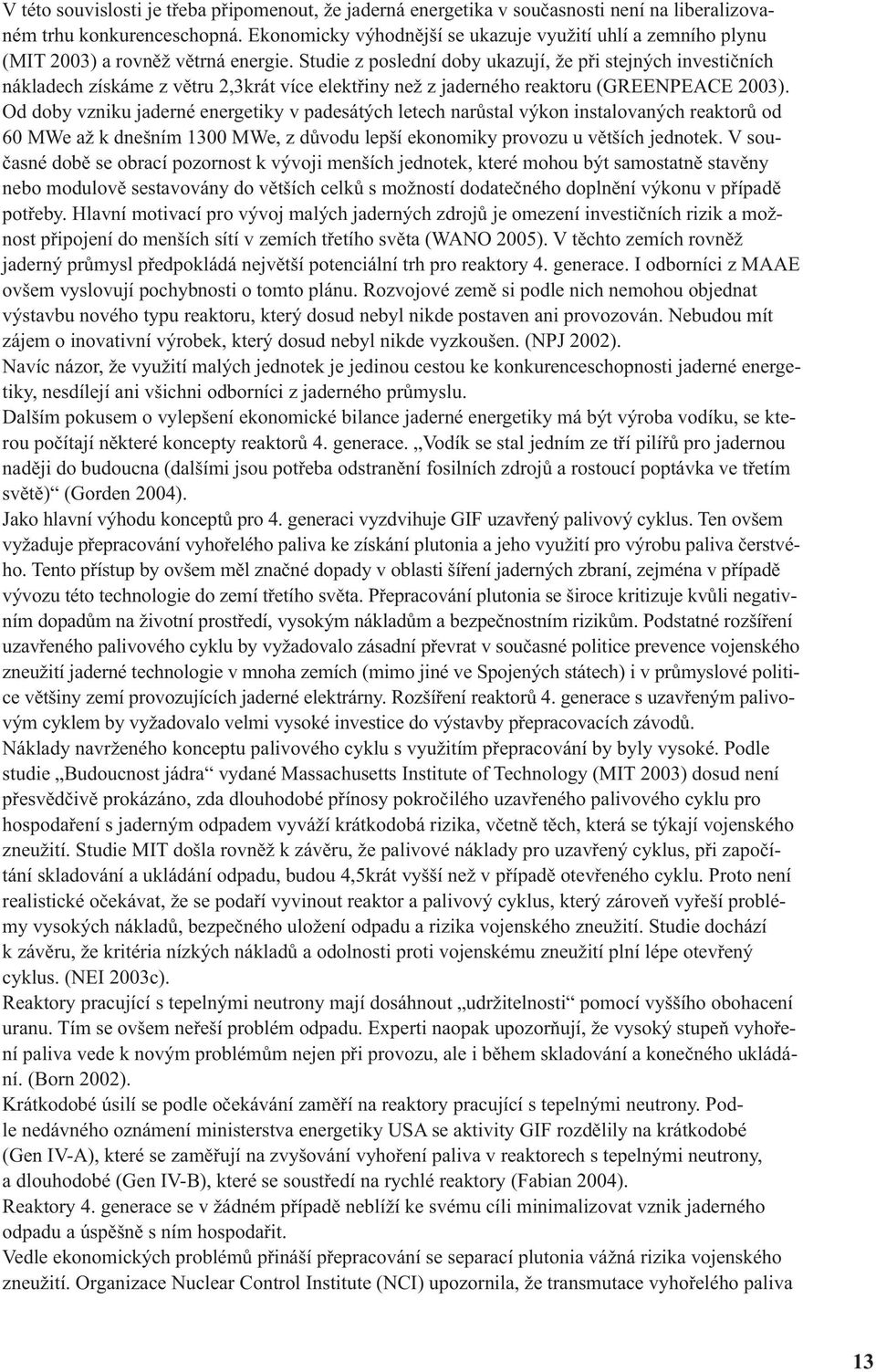 V této souvislosti je třeba připomenout, že jaderná energetika v současnosti není na liberalizovaném trhu konkurenceschopná. Ekonomicky výhodnější se ukazuje využití uhlí a zemního plynu (MIT 2003) a rovněž větrná energie. Studie z poslední doby ukazují, že při stejných investičních nákladech získáme z větru 2,3krát více elektřiny než z jaderného reaktoru (GREENPEACE 2003). Od doby vzniku jaderné energetiky v padesátých letech narůstal výkon instalovaných reaktorů od 60 MWe až k dnešním 1300 MWe, z důvodu lepší ekonomiky provozu u větších jednotek. V současné době se obrací pozornost k vývoji menších jednotek, které mohou být samostatně stavěny nebo modulově sestavovány do větších celků s možností dodatečného doplnění výkonu v případě potřeby. Hlavní motivací pro vývoj malých jaderných zdrojů je omezení investičních rizik a možnost připojení do menších sítí v zemích třetího světa (WANO 2005). V těchto zemích rovněž jaderný průmysl předpokládá největší potenciální trh pro reaktory 4. generace. I odborníci z MAAE ovšem vyslovují pochybnosti o tomto plánu. Rozvojové země si podle nich nemohou objednat výstavbu nového typu reaktoru, který dosud nebyl nikde postaven ani provozován. Nebudou mít zájem o inovativní výrobek, který dosud nebyl nikde vyzkoušen. (NPJ 2002).
Navíc názor, že využití malých jednotek je jedinou cestou ke konkurenceschopnosti jaderné energetiky, nesdílejí ani všichni odborníci z jaderného průmyslu.
Dalším pokusem o vylepšení ekonomické bilance jaderné energetiky má být výroba vodíku, se kterou počítají některé koncepty reaktorů 4. generace. „Vodík se stal jedním ze tří pilířů pro jadernou naději do budoucna (dalšími jsou potřeba odstranění fosilních zdrojů a rostoucí poptávka ve třetím světě)“ (Gorden 2004).
Jako hlavní výhodu konceptů pro 4. generaci vyzdvihuje GIF uzavřený palivový cyklus. Ten ovšem vyžaduje přepracování vyhořelého paliva ke získání plutonia a jeho využití pro výrobu paliva čerstvého. Tento přístup by ovšem měl značné dopady v oblasti šíření jaderných zbraní, zejména v případě vývozu této technologie do zemí třetího světa. Přepracování plutonia se široce kritizuje kvůli negativním dopadům na životní prostředí, vysokým nákladům a bezpečnostním rizikům. Podstatné rozšíření uzavřeného palivového cyklu by vyžadovalo zásadní převrat v současné politice prevence vojenského zneužití jaderné technologie v mnoha zemích (mimo jiné ve Spojených státech) i v průmyslové politice většiny zemí provozujících jaderné elektrárny. Rozšíření reaktorů 4. generace s uzavřeným palivovým cyklem by vyžadovalo velmi vysoké investice do výstavby přepracovacích závodů.
Náklady navrženého konceptu palivového cyklu s využitím přepracování by byly vysoké. Podle studie „Budoucnost jádra“ vydané Massachusetts Institute of Technology (MIT 2003) dosud není přesvědčivě prokázáno, zda dlouhodobé přínosy pokročilého uzavřeného palivového cyklu pro hospodaření s jaderným odpadem vyváží krátkodobá rizika, včetně těch, která se týkají vojenského zneužití. Studie MIT došla rovněž k závěru, že palivové náklady pro uzavřený cyklus, při započítání skladování a ukládání odpadu, budou 4,5krát vyšší než v případě otevřeného cyklu. Proto není realistické očekávat, že se podaří vyvinout reaktor a palivový cyklus, který zároveň vyřeší problémy vysokých nákladů, bezpečného uložení odpadu a rizika vojenského zneužití. Studie dochází k závěru, že kritéria nízkých nákladů a odolnosti proti vojenskému zneužití plní lépe otevřený cyklus. (NEI 2003c).
Reaktory pracující s tepelnými neutrony mají dosáhnout „udržitelnosti“ pomocí vyššího obohacení uranu. Tím se ovšem neřeší problém odpadu. Experti naopak upozorňují, že vysoký stupeň vyhoření paliva vede k novým problémům nejen při provozu, ale i během skladování a konečného ukládání. (Born 2002).
Krátkodobé úsilí se podle očekávání zaměří na reaktory pracující s tepelnými neutrony. Podle nedávného oznámení ministerstva energetiky USA se aktivity GIF rozdělily na krátkodobé (Gen IV-A), které se zaměřují na zvyšování vyhoření paliva v reaktorech s tepelnými neutrony, a dlouhodobé (Gen IV-B), které se soustředí na rychlé reaktory (Fabian 2004).
Reaktory 4. generace se v žádném případě neblíží ke svému cíli minimalizovat vznik jaderného odpadu a úspěšně s ním hospodařit.
Vedle ekonomických problémů přináší přepracování se separací plutonia vážná rizika vojenského zneužití. Organizace Nuclear Control Institute (NCI) upozornila, že transmutace vyhořelého paliva

13